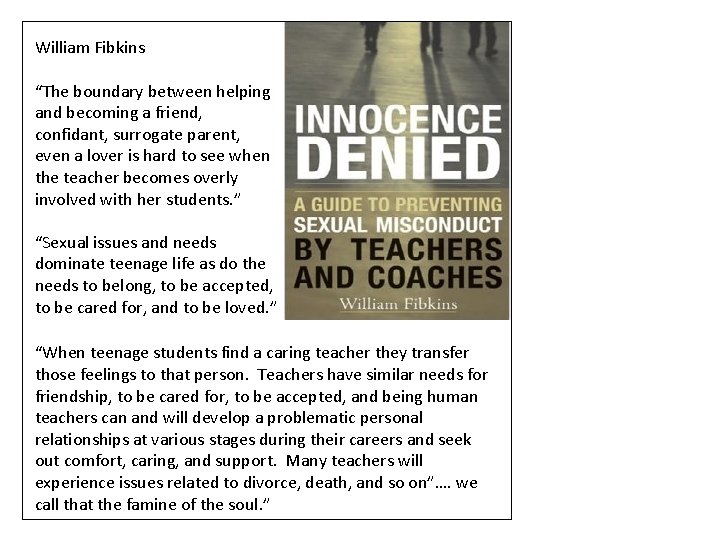 William Fibkins

“The boundary between helping and becoming a friend, confidant, surrogate parent, even a lover is hard to see when the teacher becomes overly involved with her students.”

“Sexual issues and needs dominate teenage life as do the needs to belong, to be accepted, to be cared for, and to be loved.”

INNOCENCE DENIED

A GUIDE TO PREVENTING SEXUAL MISCONDUCT BY TEACHERS AND COACHES

William Fibkins

“When teenage students find a caring teacher they transfer those feelings to that person. Teachers have similar needs for friendship, to be cared for, to be accepted, and being human teachers can and will develop a problematic personal relationships at various stages during their careers and seek out comfort, caring, and support. Many teachers will experience issues related to divorce, death, and so on”…. we call that the famine of the soul.”